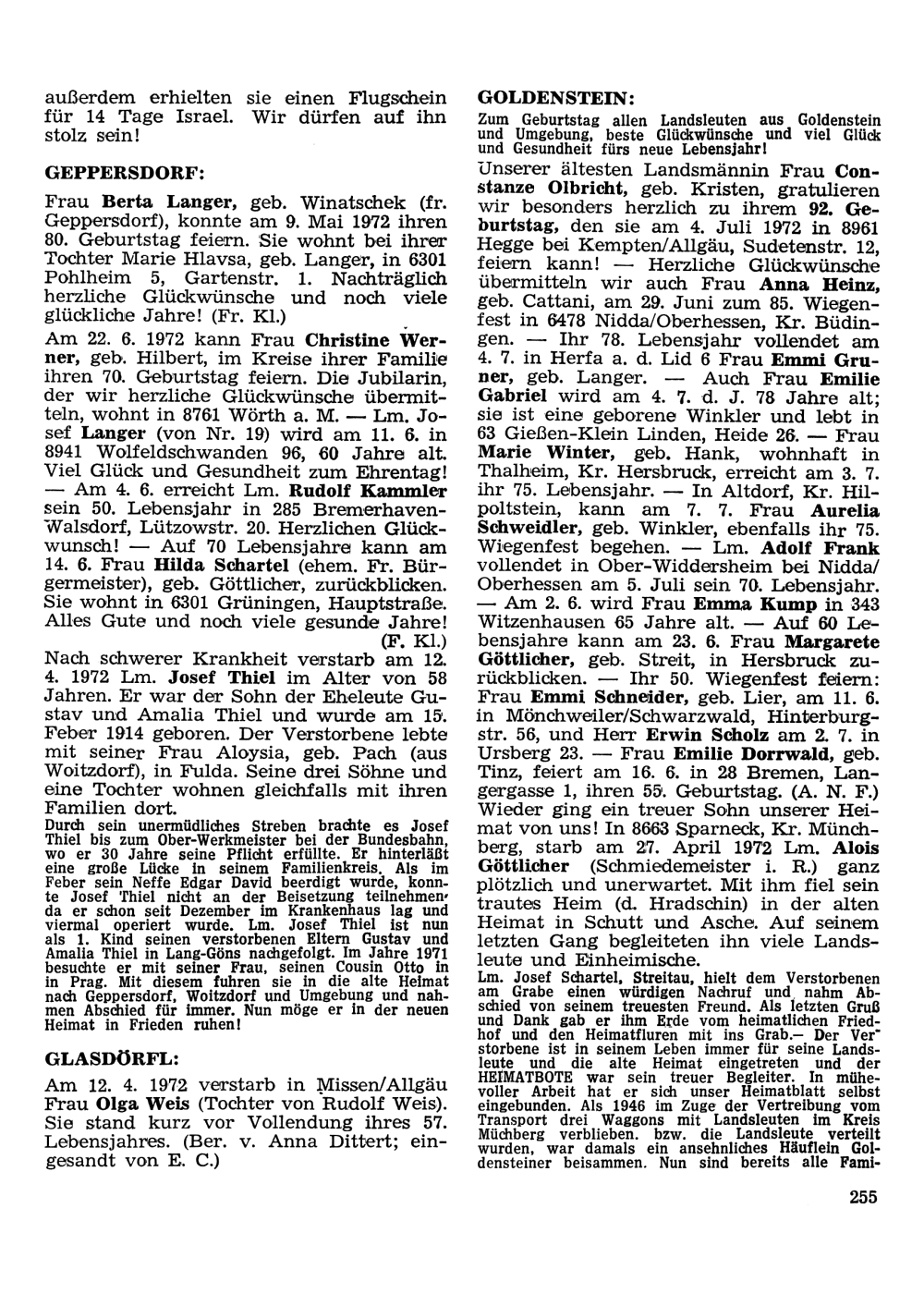 außerdem erhielten sie einen Flugschein für 14 Tage Israel. Wir dürfen auf ihn stolz sein!

GEPPERSDORF:

Frau Berta Langer, geb. Winatschek (fr. Geppersdorf), konnte am 9. Mai 1972 ihren 80. Geburtstag feiern. Sie wohnt bei ihrer Tochter Marie Hlavsa, geb. Langer, in 6301 Pohlheim 5, Gartenstr. 1. Nachträglich herzliche Glückwünsche und noch viele glückliche Jahre! (Fr. Kl.)

Am 22. 6. 1972 kann Frau Christine Werner, geb. Hilbert, im Kreise ihrer Familie ihren 70. Geburtstag feiern. Die Jubilarin, der wir herzliche Glückwünsche übermitteln, wohnt in 8761 Wörth a. M. — Lm. Josef Langer (von Nr. 19) wird am 11. 6. in 8941 Wolfeldschwanden 96, 60 Jahre alt. Viel Glück und Gesundheit zum Ehrentag! — Am 4. 6. erreicht Lm. Rudolf Kammler sein 50. Lebensjahr in 285 Bremerhaven-Walsdorf, Lützowstr. 20. Herzlichen Glückwunsch! — Auf 70 Lebensjahre kann am 14. 6. Frau Hilda Schartel (ehem. Fr. Bürgermeister), geb. Göttlicher, zurückblicken. Sie wohnt in 6301 Grüningen, Hauptstraße. Alles Gute und noch viele gesunde Jahre! (F. Kl.)

Nach schwerer Krankheit verstarb am 12. 4. 1972 Lm. Josef Thiel im Alter von 58 Jahren. Er war der Sohn der Eheleute Gustav und Amalia Thiel und wurde am 15. Feber 1914 geboren. Der Verstorbene lebte mit seiner Frau Aloysia, geb. Pach (aus Woitzdorf), in Fulda. Seine drei Söhne und eine Tochter wohnen gleichfalls mit ihren Familien dort.

Durch sein unermüdliches Streben brachte es Josef Thiel bis zum Ober-Werkmeister bei der Bundesbahn, wo er 30 Jahre seine Pflicht erfüllte. Er hinterläßt eine große Lücke in seinem Familienkreis. Als im Feber sein Neffe Edgar David beerdigt wurde, konnte Josef Thiel nicht an der Beisetzung teilnehmen, da er schon seit Dezember im Krankenhaus lag und viermal operiert wurde. Lm. Josef Thiel ist nun als 1. Kind seinen verstorbenen Eltern Gustav und Amalia Thiel in Lang-Göns nachgefolgt. Im Jahre 1971 besuchte er mit seiner Frau, seinen Cousin Otto in in Prag. Mit diesem fuhren sie in die alte Heimat nach Geppersdorf, Woitzdorf und Umgebung und nahmen Abschied für immer. Nun möge er in der neuen Heimat in Frieden ruhen!

GLASDÖRFL:

Am 12. 4. 1972 verstarb in Missen/Allgäu Frau Olga Weis (Tochter von Rudolf Weis). Sie stand kurz vor Vollendung ihres 57. Lebensjahres. (Ber. v. Anna Dittert; eingesandt von E. C.)

GOLDENSTEIN:

Zum Geburtstag allen Landsleuten aus Goldenstein und Umgebung, beste Glückwünsche und viel Glück und Gesundheit fürs neue Lebensjahr!

Unserer ältesten Landsmännin Frau Constanze Olbricht, geb. Kristen, gratulieren wir besonders herzlich zu ihrem 92. Geburtstag, den sie am 4. Juli 1972 in 8961 Hegge bei Kempten/Allgäu, Sudetenstr. 12, feiern kann! — Herzliche Glückwünsche übermitteln wir auch Frau Anna Heinz, geb. Cattani, am 29. Juni zum 85. Wiegenfest in 6478 Nidda/Oberhessen, Kr. Büdingen. — Ihr 78. Lebensjahr vollendet am 4. 7. in Herfa a. d. Lid 6 Frau Emmi Gruner, geb. Langer. — Auch Frau Emilie Gabriel wird am 4. 7. d. J. 78 Jahre alt; sie ist eine geborene Winkler und lebt in 63 Gießen-Klein Linden, Heide 26. — Frau Marie Winter, geb. Hank, wohnhaft in Thalheim, Kr. Hersbruck, erreicht am 3. 7. ihr 75. Lebensjahr. — In Altdorf, Kr. Hilpoltstein, kann am 7. 7. Frau Aurelia Schweidler, geb. Winkler, ebenfalls ihr 75. Wiegenfest begehen. — Lm. Adolf Frank vollendet in Ober-Widdersheim bei Nidda/Oberhessen am 5. Juli sein 70. Lebensjahr. — Am 2. 6. wird Frau Emma Kump in 343 Witzenhausen 65 Jahre alt. — Auf 60 Lebensjahre kann am 23. 6. Frau Margarete Göttlicher, geb. Streit, in Hersbruck zurückblicken. — Ihr 50. Wiegenfest feiern: Frau Emmi Schneider, geb. Lier, am 11. 6. in Mönchweiler/Schwarzwald, Hinterburgstr. 56, und Herr Erwin Scholz am 2. 7. in Ursberg 23. — Frau Emilie Dorrwald, geb. Tinz, feiert am 16. 6. in 28 Bremen, Langergasse 1, ihren 55. Geburtstag. (A. N. F.)

Wieder ging ein treuer Sohn unserer Heimat von uns! In 8663 Sparneck, Kr. Münchberg, starb am 27. April 1972 Lm. Alois Göttlicher (Schmiedemeister i. R.) ganz plötzlich und unerwartet. Mit ihm fiel sein trautes Heim (d. Hradschin) in der alten Heimat in Schutt und Asche. Auf seinem letzten Gang begleiteten ihn viele Landsleute und Einheimische.

Lm. Josef Schartel, Streitau, hielt dem Verstorbenen am Grabe einen würdigen Nachruf und nahm Abschied von seinem treuesten Freund. Als letzten Gruß und Dank gab er ihm Erde vom heimatlichen Friedhof und den Heimatfluren mit ins Grab.— Der Verstorbene ist in seinem Leben immer für seine Landsleute und die alte Heimat eingetreten und der HEIMATBOTE war sein treuer Begleiter. In mühevoller Arbeit hat er sich unser Heimatblatt selbst eingebunden. Als 1946 im Zuge der Vertreibung vom Transport drei Waggons mit Landsleuten im Kreis Müchberg verblieben. bzw. die Landsleute verteilt wurden, war damals ein ansehnliches Häuflein Goldensteiner beisammen. Nun sind bereits alle Fami-

255